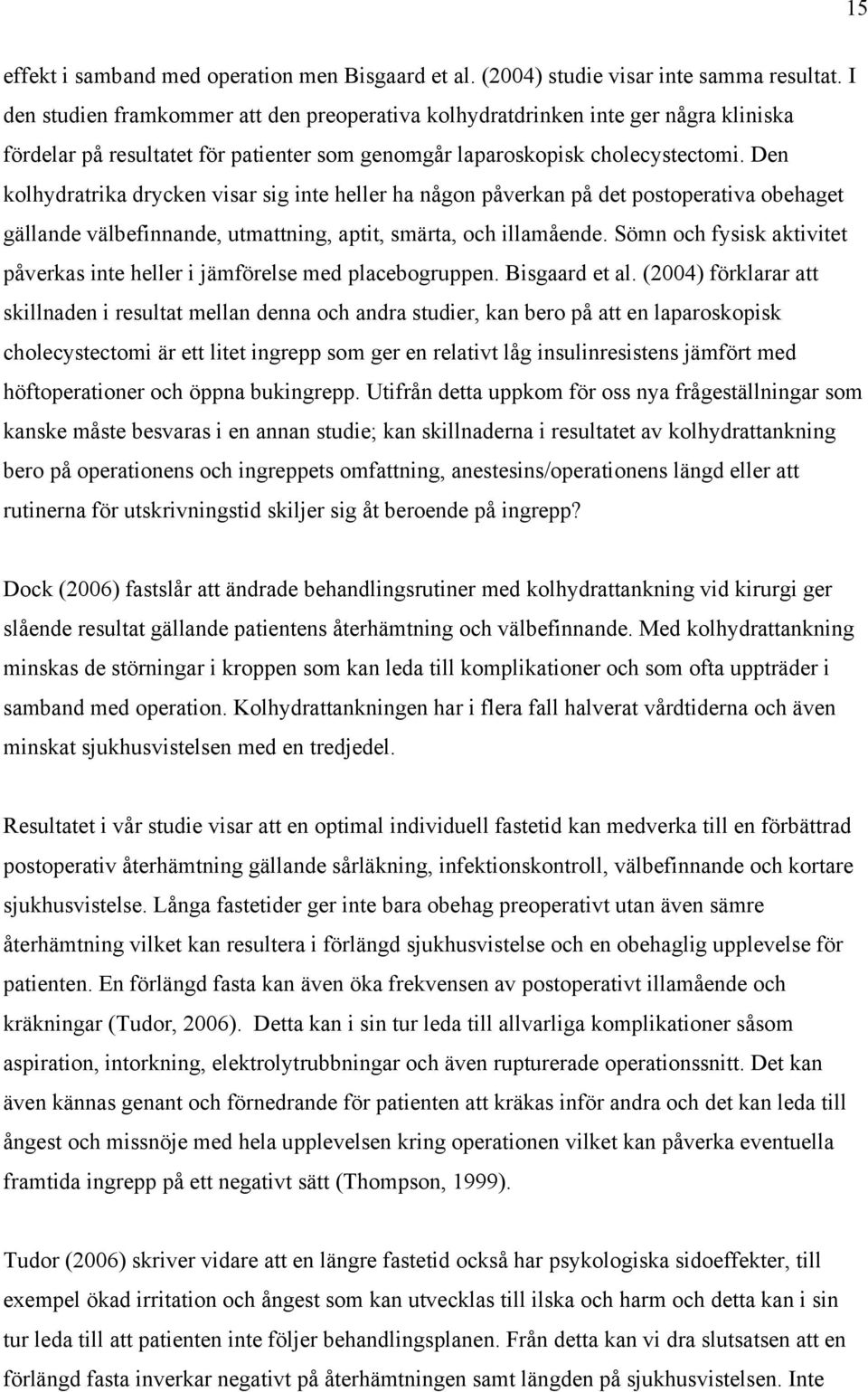 15

effekt i samband med operation men Bisgaard et al. (2004) studie visar inte samma resultat. I den studien framkommer att den preoperativa kolhydratdrinken inte ger några kliniska fördelar på resultatet för patienter som genomgår laparoskopisk cholecystectomi. Den kolhydratrika drycken visar sig inte heller ha någon påverkan på det postoperativa obehaget gällande välbefinnande, utmattning, aptit, smärta, och illamående. Sömn och fysisk aktivitet påverkas inte heller i jämförelse med placebogruppen. Bisgaard et al. (2004) förklarar att skillnaden i resultat mellan denna och andra studier, kan bero på att en laparoskopisk cholecystectomi är ett litet ingrepp som ger en relativt låg insulinresistens jämfört med höftoperationer och öppna bukingrepp. Utifrån detta uppkom för oss nya frågeställningar som kanske måste besvaras i en annan studie; kan skillnaderna i resultatet av kolhydrattankning bero på operationens och ingreppets omfattning, anestesins/operationens längd eller att rutinerna för utskrivningstid skiljer sig åt beroende på ingrepp?

Dock (2006) fastslår att ändrade behandlingsrutiner med kolhydrattankning vid kirurgi ger slående resultat gällande patientens återhämtning och välbefinnande. Med kolhydrattankning minskas de störningar i kroppen som kan leda till komplikationer och som ofta uppträder i samband med operation. Kolhydrattankningen har i flera fall halverat vårdtiderna och även minskat sjukhusvistelsen med en tredjedel.

Resultatet i vår studie visar att en optimal individuell fastetid kan medverka till en förbättrad postoperativ återhämtning gällande sårläkning, infektionskontroll, välbefinnande och kortare sjukhusvistelse. Långa fastetider ger inte bara obehag preoperativt utan även sämre återhämtning vilket kan resultera i förlängd sjukhusvistelse och en obehaglig upplevelse för patienten. En förlängd fasta kan även öka frekvensen av postoperativt illamående och kräkningar (Tudor, 2006). Detta kan i sin tur leda till allvarliga komplikationer såsom aspiration, intorkning, elektrolytrubbningar och även rupturerade operationssnitt. Det kan även kännas genant och förnedrande för patienten att kräkas inför andra och det kan leda till ångest och missnöje med hela upplevelsen kring operationen vilket kan påverka eventuella framtida ingrepp på ett negativt sätt (Thompson, 1999).

Tudor (2006) skriver vidare att en längre fastetid också har psykologiska sidoeffekter, till exempel ökad irritation och ångest som kan utvecklas till ilska och harm och detta kan i sin tur leda till att patienten inte följer behandlingsplanen. Från detta kan vi dra slutsatsen att en förlängd fasta inverkar negativt på återhämtningen samt längden på sjukhusvistelsen. Inte